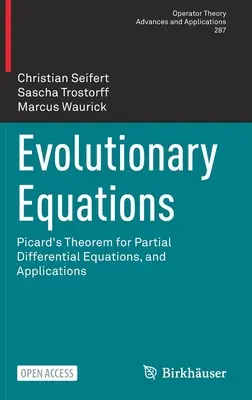 Operator Theory
Advances and Applications
287

Christian Seifert
Sascha Trostorff
Marcus Waurick

Evolutionary Equations

Picard's Theorem for Partial Differential Equations, and Applications

OPEN ACCESS

Birkhäuser